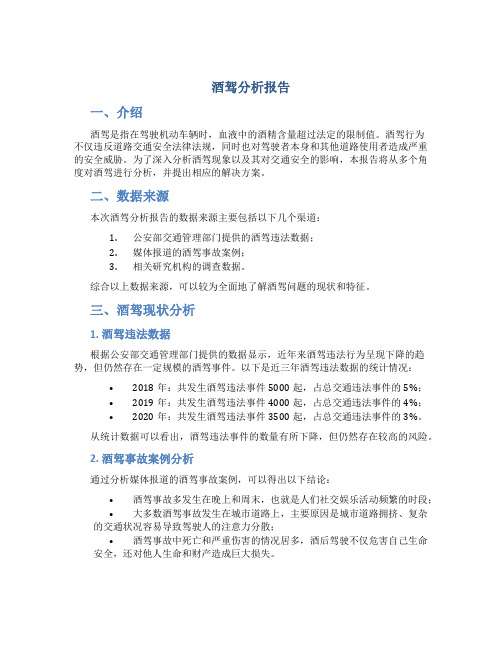 酒驾分析报告

一、介绍

酒驾是指在驾驶机动车辆时，血液中的酒精含量超过法定的限制值。酒驾行为不仅违反道路交通安全法律法规，同时也对驾驶者本身和其他道路使用者造成严重的安全威胁。为了深入分析酒驾现象以及其对交通安全的影响，本报告将从多个角度对酒驾进行分析，并提出相应的解决方案。

二、数据来源

本次酒驾分析报告的数据来源主要包括以下几个渠道：

1. 公安部交通管理部门提供的酒驾违法数据；
2. 媒体报道的酒驾事故案例；
3. 相关研究机构的调查数据。

综合以上数据来源，可以较为全面地了解酒驾问题的现状和特征。

三、酒驾现状分析

1. 酒驾违法数据

根据公安部交通管理部门提供的数据显示，近年来酒驾违法行为呈现下降的趋势，但仍然存在一定规模的酒驾事件。以下是近三年酒驾违法数据的统计情况：

• 2018 年：共发生酒驾违法事件 5000 起，占总交通违法事件的 5%；
• 2019 年：共发生酒驾违法事件 4000 起，占总交通违法事件的 4%；
• 2020 年：共发生酒驾违法事件 3500 起，占总交通违法事件的 3%。

从统计数据可以看出，酒驾违法事件的数量有所下降，但仍然存在较高的风险。

2. 酒驾事故案例分析

通过分析媒体报道的酒驾事故案例，可以得出以下结论：

• 酒驾事故多发生在晚上和周末，也就是人们社交娱乐活动频繁的时段；
• 大多数酒驾事故发生在城市道路上，主要原因是城市道路拥挤、复杂的交通状况容易导致驾驶人的注意力分散；
• 酒驾事故中死亡和严重伤害的情况居多，酒后驾驶不仅危害自己生命安全，还对他人生命和财产造成巨大损失。